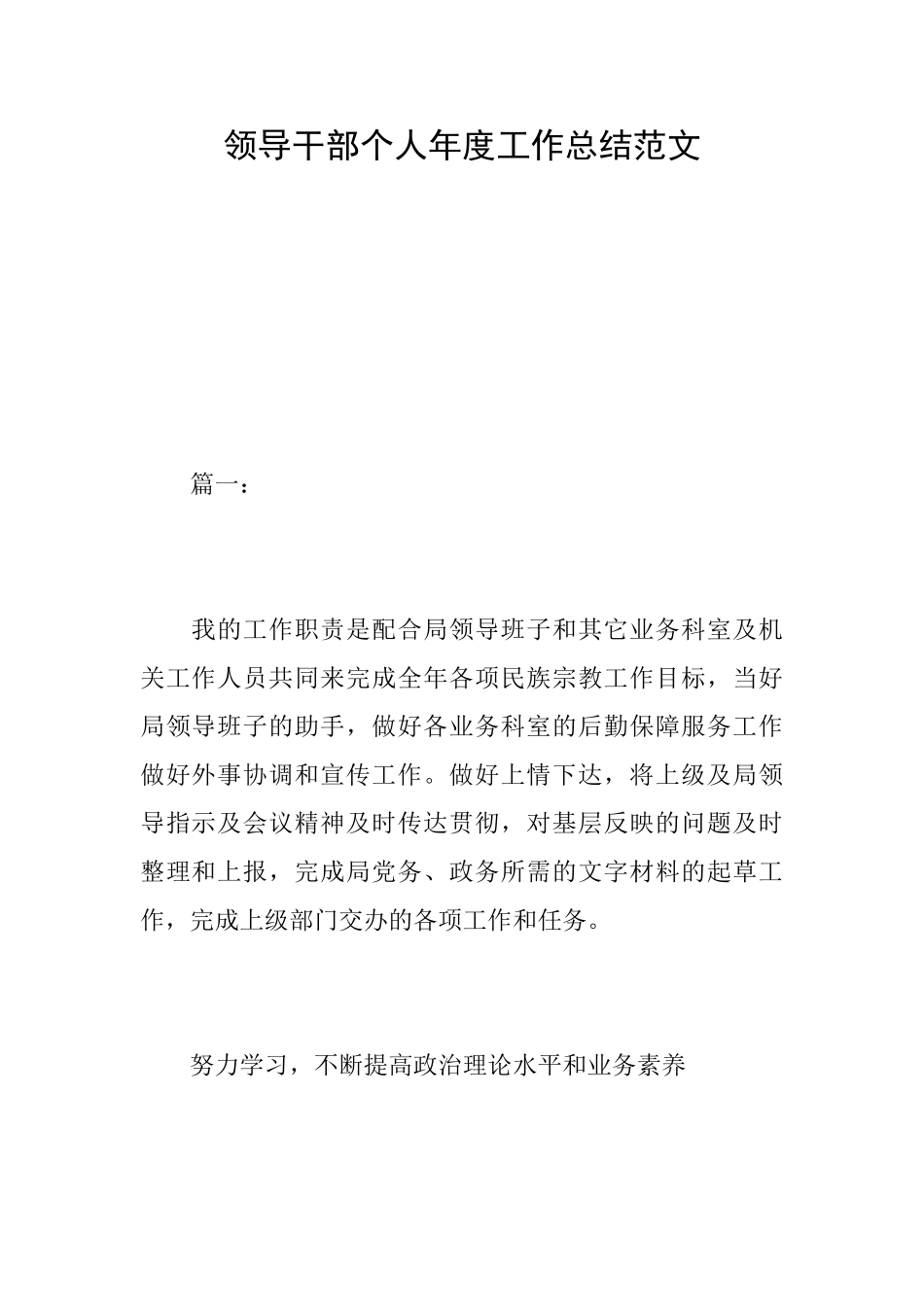 领导干部个人年度工作总结范文

篇一：

我的工作职责是配合局领导班子和其它业务科室及机关工作人员共同来完成全年各项民族宗教工作目标，当好局领导班子的助手，做好各业务科室的后勤保障服务工作做好外事协调和宣传工作。做好上情下达，将上级及局领导指示及会议精神及时传达贯彻，对基层反映的问题及时整理和上报，完成局党务、政务所需的文字材料的起草工作，完成上级部门交办的各项工作和任务。

努力学习，不断提高政治理论水平和业务素养